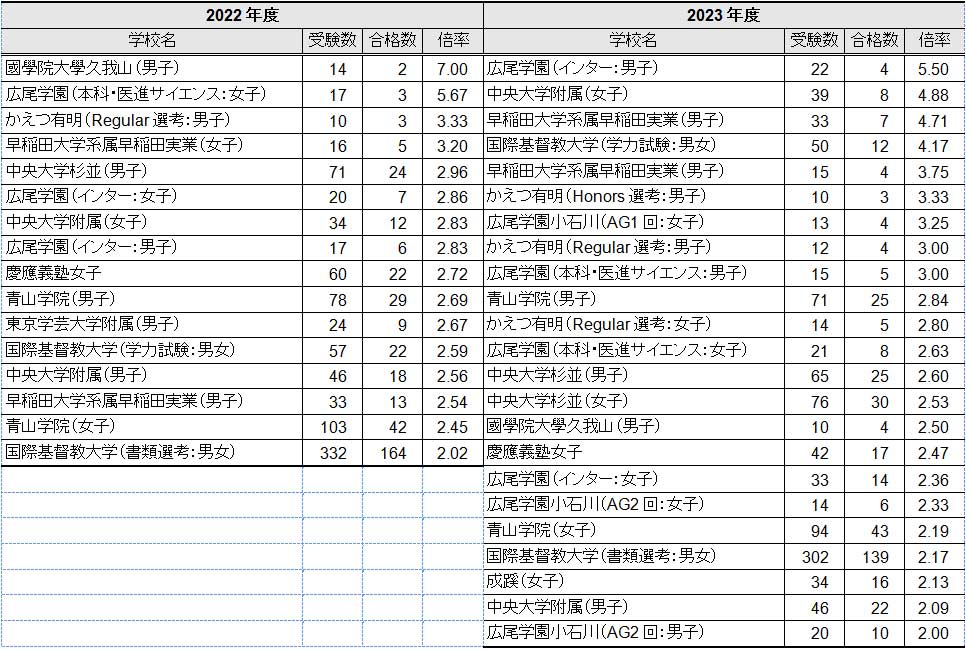 2022 年度

| 学校名 | 受験数 | 合格数 | 倍率 |
|---|---|---|---|
| 國學院大學久我山(男子) | 14 | 2 | 7.00 |
| 広尾学園(本科・医進サイエンス:女子) | 17 | 3 | 5.67 |
| かえつ有明(Regular 選考:男子) | 10 | 3 | 3.33 |
| 早稲田大学系属早稲田実業(女子) | 16 | 5 | 3.20 |
| 中央大学杉並(男子) | 71 | 24 | 2.96 |
| 広尾学園(インター:女子) | 20 | 7 | 2.86 |
| 中央大学附属(女子) | 34 | 12 | 2.83 |
| 広尾学園(インター:男子) | 17 | 6 | 2.83 |
| 慶應義塾女子 | 60 | 22 | 2.72 |
| 青山学院(男子) | 78 | 29 | 2.69 |
| 東京学芸大学附属(男子) | 24 | 9 | 2.67 |
| 国際基督教大学(学力試験:男女) | 57 | 22 | 2.59 |
| 中央大学附属(男子) | 46 | 18 | 2.56 |
| 早稲田大学系属早稲田実業(男子) | 33 | 13 | 2.54 |
| 青山学院(女子) | 103 | 42 | 2.45 |
| 国際基督教大学(書類選考:男女) | 332 | 164 | 2.02 |

2023 年度

| 学校名 | 受験数 | 合格数 | 倍率 |
|---|---|---|---|
| 広尾学園(インター:男子) | 22 | 4 | 5.50 |
| 中央大学附属(女子) | 39 | 8 | 4.88 |
| 早稲田大学系属早稲田実業(男子) | 33 | 7 | 4.71 |
| 国際基督教大学(学力試験:男女) | 50 | 12 | 4.17 |
| 早稲田大学系属早稲田実業(男子) | 15 | 4 | 3.75 |
| かえつ有明(Honors 選考:男子) | 10 | 3 | 3.33 |
| 広尾学園小石川(AG1 回:女子) | 13 | 4 | 3.25 |
| かえつ有明(Regular 選考:男子) | 12 | 4 | 3.00 |
| 広尾学園(本科・医進サイエンス:男子) | 15 | 5 | 3.00 |
| 青山学院(男子) | 71 | 25 | 2.84 |
| かえつ有明(Regular 選考:女子) | 14 | 5 | 2.80 |
| 広尾学園(本科・医進サイエンス:女子) | 21 | 8 | 2.63 |
| 中央大学杉並(男子) | 65 | 25 | 2.60 |
| 中央大学杉並(女子) | 76 | 30 | 2.53 |
| 國學院大學久我山(男子) | 10 | 4 | 2.50 |
| 慶應義塾女子 | 42 | 17 | 2.47 |
| 広尾学園(インター:女子) | 33 | 14 | 2.36 |
| 広尾学園小石川(AG2 回:女子) | 14 | 6 | 2.33 |
| 青山学院(女子) | 94 | 43 | 2.19 |
| 国際基督教大学(書類選考:男女) | 302 | 139 | 2.17 |
| 成蹊(女子) | 34 | 16 | 2.13 |
| 中央大学附属(男子) | 46 | 22 | 2.09 |
| 広尾学園小石川(AG2 回:男子) | 20 | 10 | 2.00 |